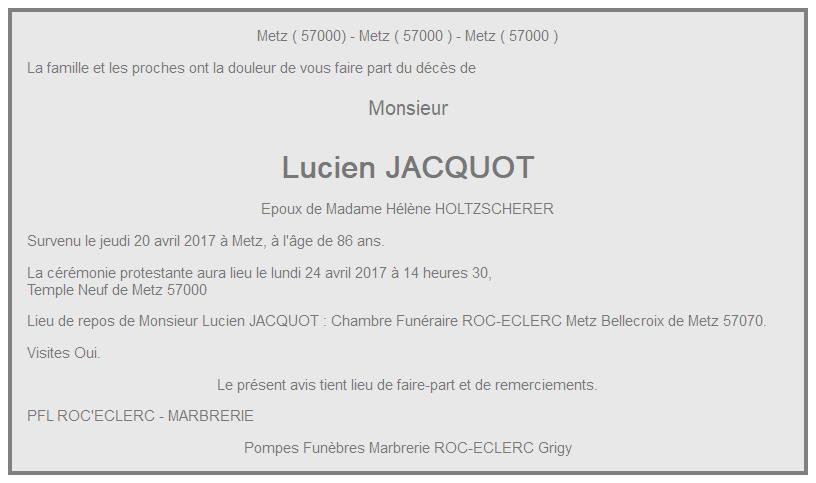 Metz ( 57000) - Metz ( 57000 ) - Metz ( 57000 )

La famille et les proches ont la douleur de vous faire part du décès de

Monsieur

Lucien JACQUOT

Epoux de Madame Hélène HOLTZSCHERER

Survenu le jeudi 20 avril 2017 à Metz, à l'âge de 86 ans.

La cérémonie protestante aura lieu le lundi 24 avril 2017 à 14 heures 30,
Temple Neuf de Metz 57000

Lieu de repos de Monsieur Lucien JACQUOT : Chambre Funéraire ROC-ECLERC Metz Bellecroix de Metz 57070.

Visites Oui.

Le présent avis tient lieu de faire-part et de remerciements.

PFL ROC'ECLERC - MARBRERIE

Pompes Funèbres Marbrerie ROC-ECLERC Grigy